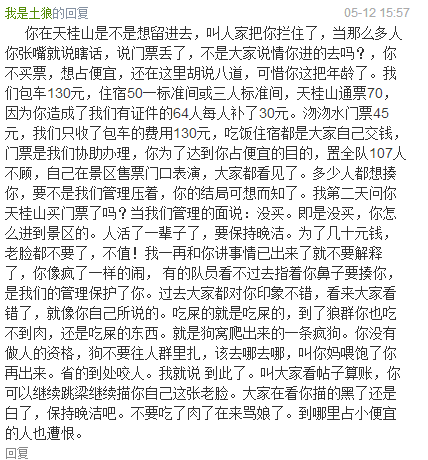 我是土狼的回复　05-12 15:57

你在天桂山是不是想留进去，叫人家把你拦住了，当那么多人你张嘴就说瞎话，说门票丢了，不是大家说情你进的去吗？，你不买票，想占便宜，还在这里胡说八道，可惜你这把年龄了。我们包车130元，住宿50一标准间或三人标准间，天桂山通票70，因为你造成了我们有证件的64人每人补了30元。沕沕水门票45元，我们只收了包车的费用130元，吃饭住宿都是大家自己交钱，门票是我们协助办理，你为了达到你占便宜的目的，置全队107人不顾，自己在景区售票门口表演，大家都看见了。多少人都想揍你，要不是我们管理压着，你的结局可想而知了。我第二天问你天桂山买门票了吗？当我们管理的面说：没买。即是没买，你怎么进到景区的。人活了一辈子了，要保持晚洁。为了几十元钱，老脸都不要了，不值！我一再和你讲事情已出来了就不要解释了，你像疯了一样的闹，有的队员看不过去指着你鼻子要揍你，是我们的管理保护了你。过去大家都对你印象不错，看来大家看错了，就像你自己所说的。吃屎的就是吃屎的，到了狼群你也吃不到肉，还是吃屎的东西。就是狗窝爬出来的一条疯狗。你没有做人的资格，狗不要往人群里扎，该去哪去哪，叫你妈喂饱了你再出来。省的到处咬人。我就说 到此了。叫大家看帖子算账，你可以继续跳梁继续描你自己这张老脸。大家在看你描的黑了还是白了，保持晚洁吧。不要吃了肉了在来骂娘了。到哪里占小便宜的人也遭恨。

回复